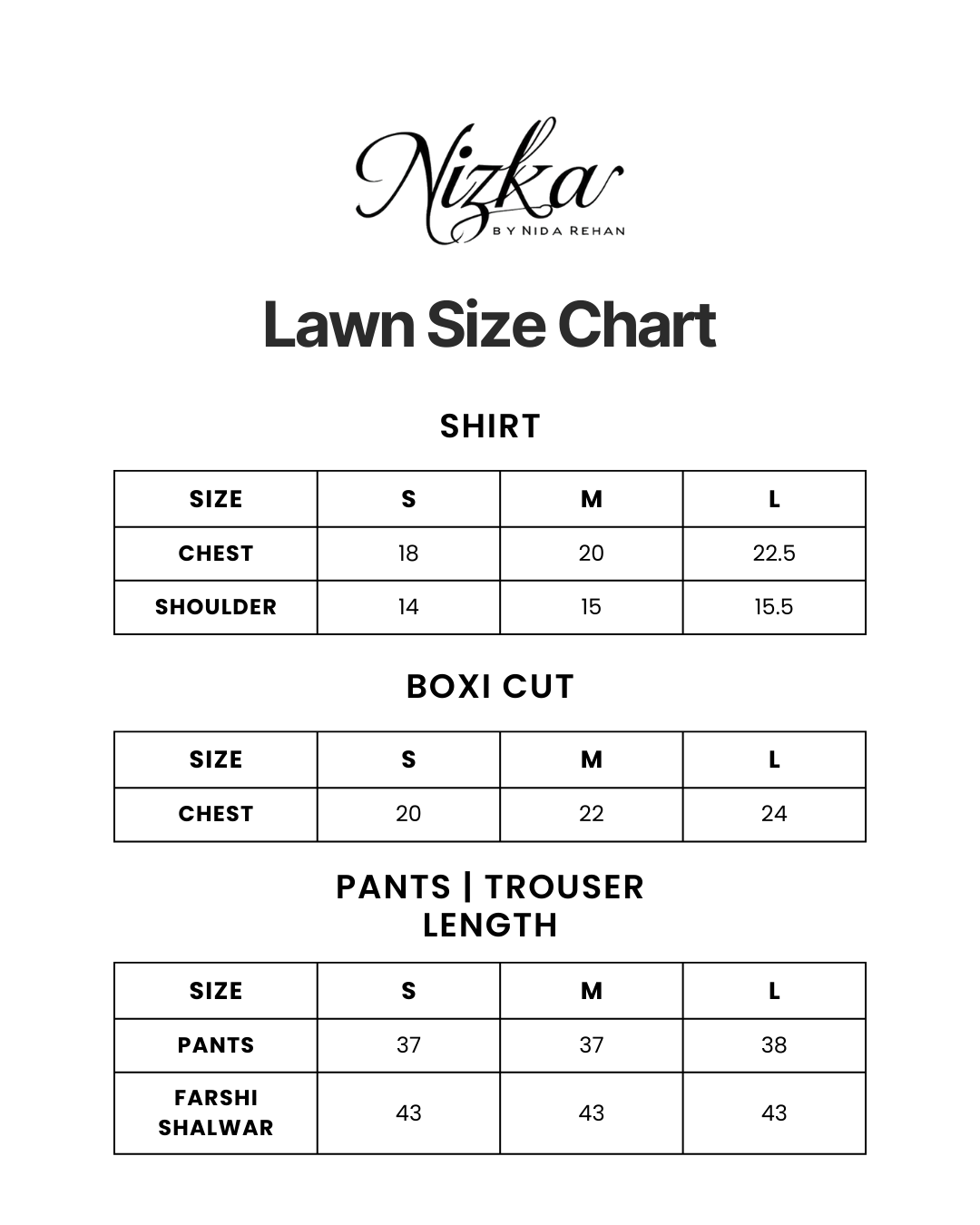 Nizka
BY NIDA REHAN

Lawn Size Chart

SHIRT

| SIZE | S | M | L |
|---|---|---|---|
| CHEST | 18 | 20 | 22.5 |
| SHOULDER | 14 | 15 | 15.5 |

BOXI CUT

| SIZE | S | M | L |
|---|---|---|---|
| CHEST | 20 | 22 | 24 |

PANTS | TROUSER LENGTH

| SIZE | S | M | L |
|---|---|---|---|
| PANTS | 37 | 37 | 38 |
| FARSHI SHALWAR | 43 | 43 | 43 |